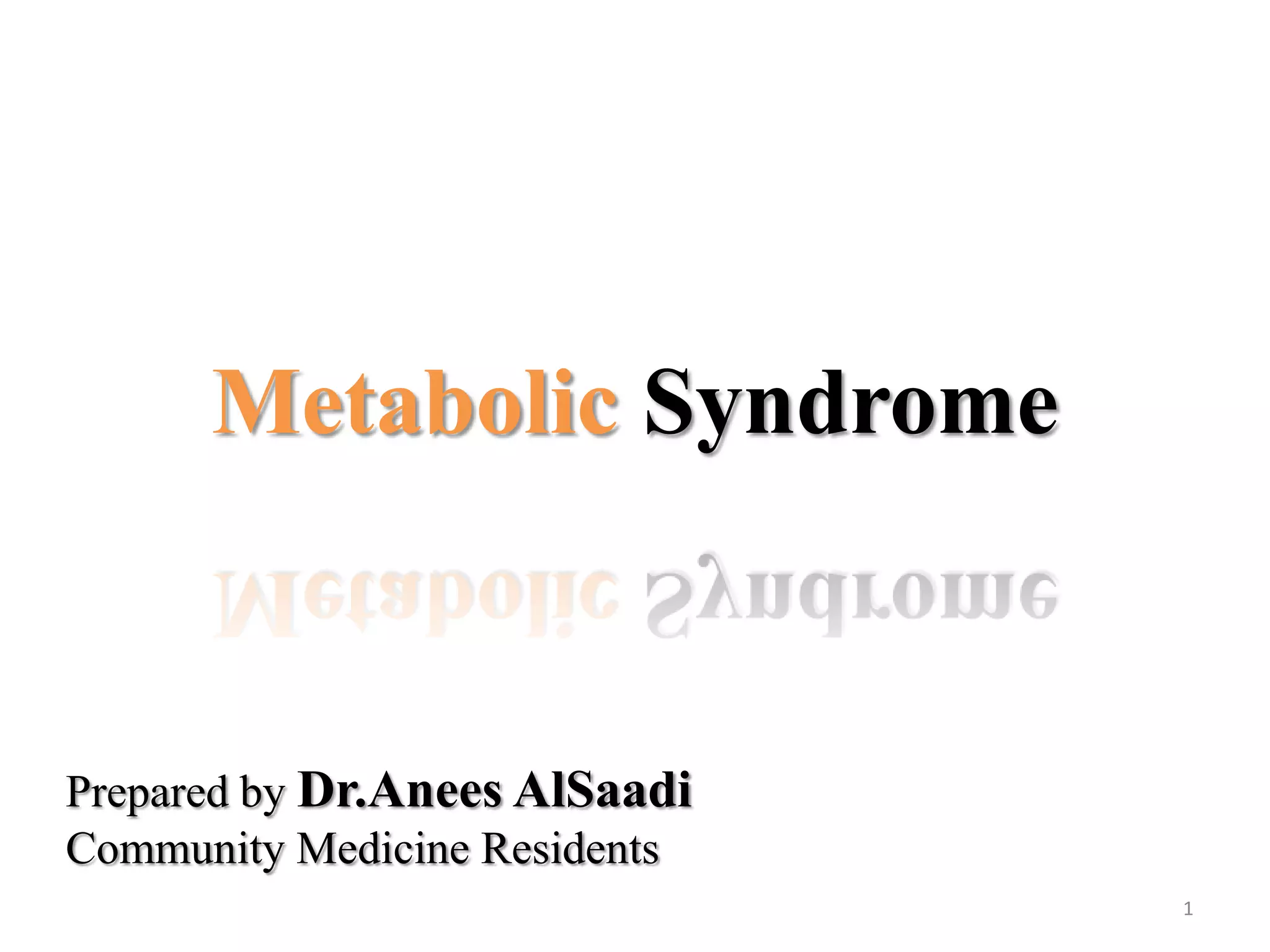 Metabolic Syndrome

Prepared by Dr.Anees AlSaadi
Community Medicine Residents

1